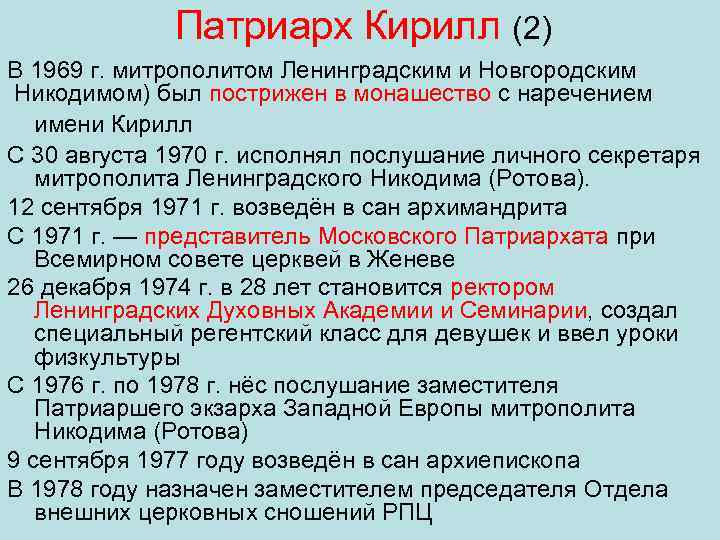 Патриарх Кирилл (2)

В 1969 г. митрополитом Ленинградским и Новгородским Никодимом) был пострижен в монашество с наречением имени Кирилл

С 30 августа 1970 г. исполнял послушание личного секретаря митрополита Ленинградского Никодима (Ротова).

12 сентября 1971 г. возведён в сан архимандрита

С 1971 г. — представитель Московского Патриархата при Всемирном совете церквей в Женеве

26 декабря 1974 г. в 28 лет становится ректором Ленинградских Духовных Академии и Семинарии, создал специальный регентский класс для девушек и ввел уроки физкультуры

С 1976 г. по 1978 г. нёс послушание заместителя Патриаршего экзарха Западной Европы митрополита Никодима (Ротова)

9 сентября 1977 году возведён в сан архиепископа

В 1978 году назначен заместителем председателя Отдела внешних церковных сношений РПЦ